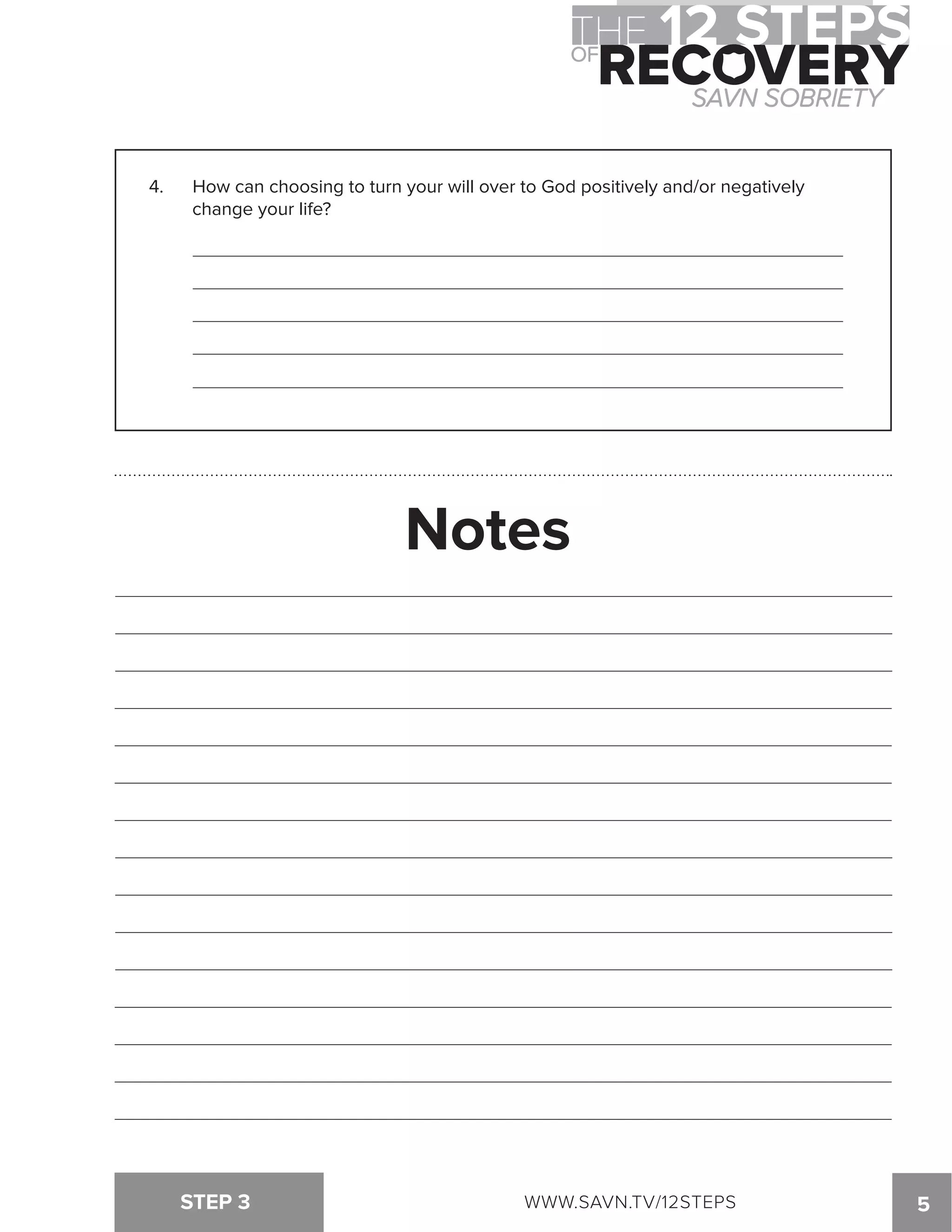 THE 12 STEPS OF RECOVERY
SAVN SOBRIETY

4. How can choosing to turn your will over to God positively and/or negatively change your life?

Notes

STEP 3

WWW.SAVN.TV/12STEPS

5